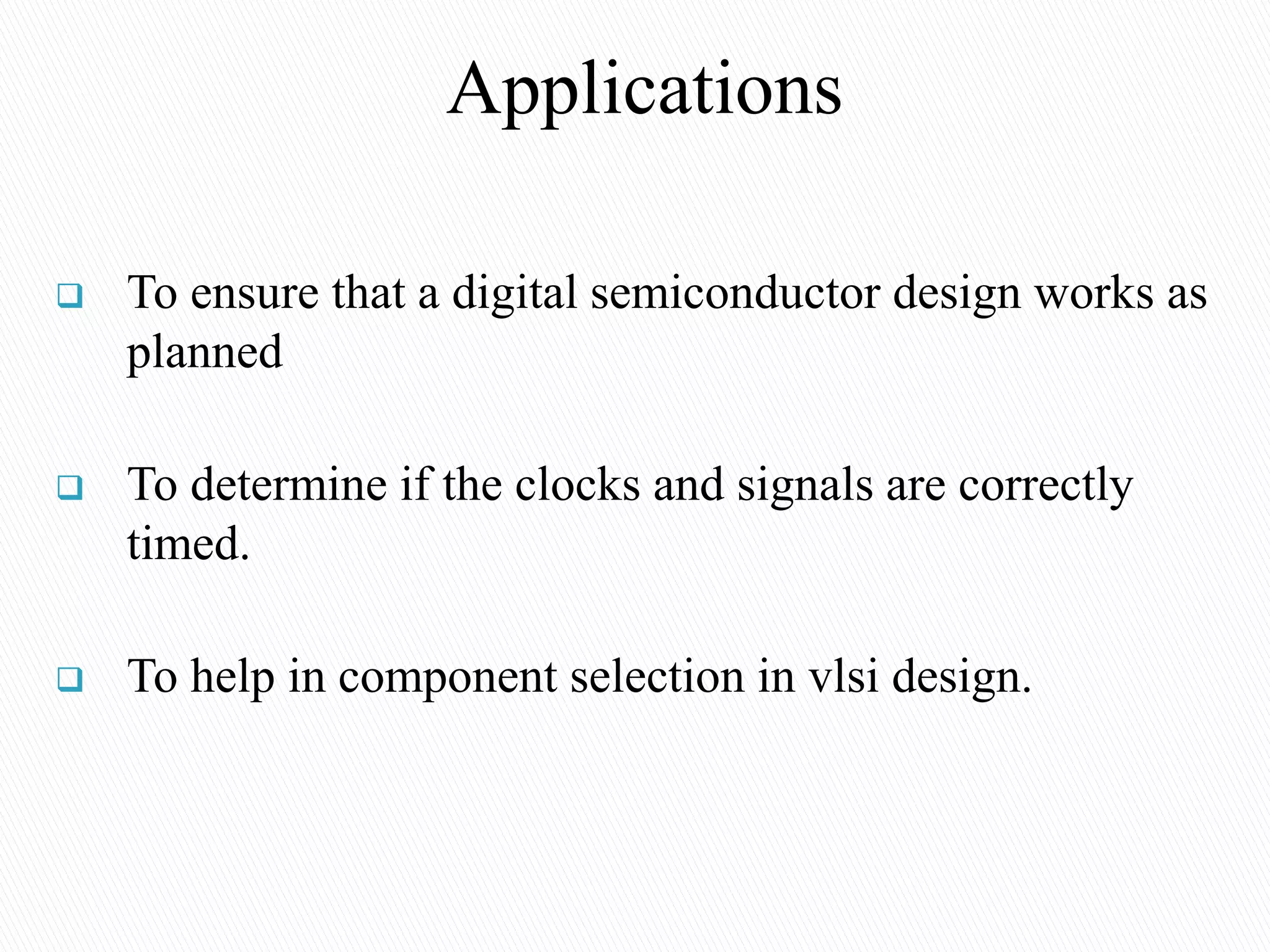 Applications

❑ To ensure that a digital semiconductor design works as planned

❑ To determine if the clocks and signals are correctly timed.

❑ To help in component selection in vlsi design.